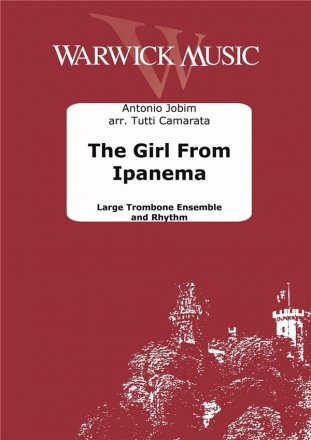 WARWICK MUSIC

Antonio Jobim
arr. Tutti Camarata

The Girl From Ipanema

Large Trombone Ensemble and Rhythm